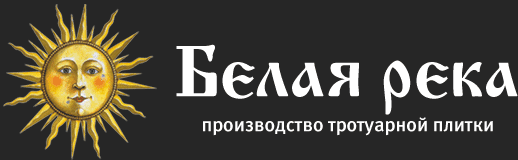 Белая река
производство тротуарной плитки